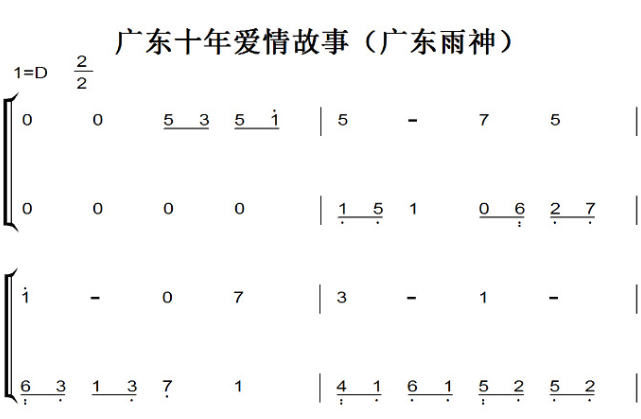 广东十年爱情故事（广东雨神）

1=D $\frac{2}{2}$

0 0 5 3 5 1 | 5 - 7 5 |

0 0 0 0 | 1 5 1 0 6 2 7 |

1 - 0 7 | 3 - 1 - |

6 3 1 3 7 1 | 4 1 6 1 5 2 5 2 |